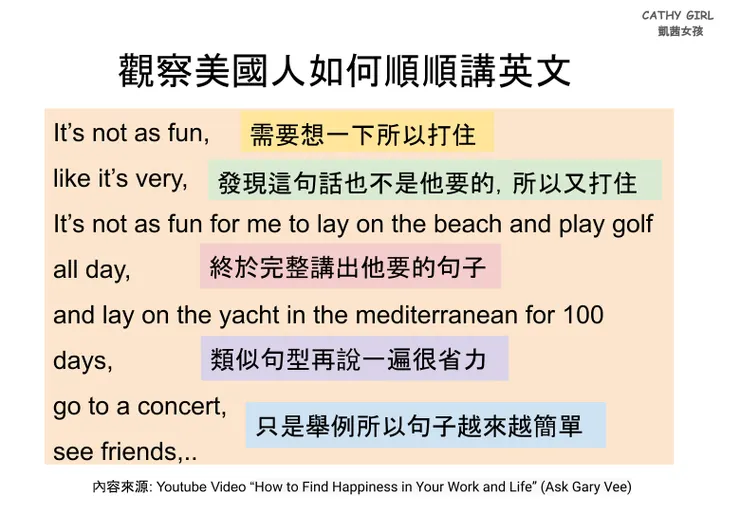 CATHY GIRL
凱茜女孩

觀察美國人如何順順講英文

It's not as fun, 需要想一下所以打住

like it's very, 發現這句話也不是他要的, 所以又打住

It's not as fun for me to lay on the beach and play golf

all day, 終於完整講出他要的句子

and lay on the yacht in the mediterranean for 100

days, 類似句型再說一遍很省力

go to a concert,

see friends,.. 只是舉例所以句子越來越簡單

內容來源: Youtube Video "How to Find Happiness in Your Work and Life" (Ask Gary Vee)